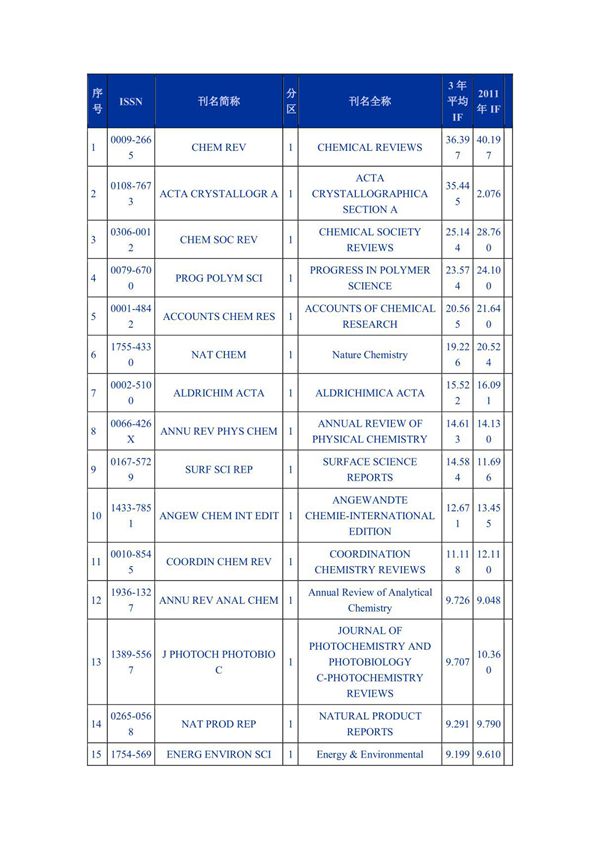 | 序号 | ISSN | 刊名简称 | 分区 | 刊名全称 | 3年平均IF | 2011年IF |
|---|---|---|---|---|---|---|
| 1 | 0009-2665 | CHEM REV | 1 | CHEMICAL REVIEWS | 36.397 | 40.197 |
| 2 | 0108-7673 | ACTA CRYSTALLOGR A | 1 | ACTA CRYSTALLOGRAPHICA SECTION A | 35.445 | 2.076 |
| 3 | 0306-0012 | CHEM SOC REV | 1 | CHEMICAL SOCIETY REVIEWS | 25.144 | 28.760 |
| 4 | 0079-6700 | PROG POLYM SCI | 1 | PROGRESS IN POLYMER SCIENCE | 23.574 | 24.100 |
| 5 | 0001-4842 | ACCOUNTS CHEM RES | 1 | ACCOUNTS OF CHEMICAL RESEARCH | 20.565 | 21.640 |
| 6 | 1755-4330 | NAT CHEM | 1 | Nature Chemistry | 19.226 | 20.524 |
| 7 | 0002-5100 | ALDRICHIM ACTA | 1 | ALDRICHIMICA ACTA | 15.522 | 16.091 |
| 8 | 0066-426X | ANNU REV PHYS CHEM | 1 | ANNUAL REVIEW OF PHYSICAL CHEMISTRY | 14.613 | 14.130 |
| 9 | 0167-5729 | SURF SCI REP | 1 | SURFACE SCIENCE REPORTS | 14.584 | 11.696 |
| 10 | 1433-7851 | ANGEW CHEM INT EDIT | 1 | ANGEWANDTE CHEMIE-INTERNATIONAL EDITION | 12.671 | 13.455 |
| 11 | 0010-8545 | COORDIN CHEM REV | 1 | COORDINATION CHEMISTRY REVIEWS | 11.118 | 12.110 |
| 12 | 1936-1327 | ANNU REV ANAL CHEM | 1 | Annual Review of Analytical Chemistry | 9.726 | 9.048 |
| 13 | 1389-5567 | J PHOTOCH PHOTOBIO C | 1 | JOURNAL OF PHOTOCHEMISTRY AND PHOTOBIOLOGY C-PHOTOCHEMISTRY REVIEWS | 9.707 | 10.360 |
| 14 | 0265-0568 | NAT PROD REP | 1 | NATURAL PRODUCT REPORTS | 9.291 | 9.790 |
| 15 | 1754-569 | ENERG ENVIRON SCI | 1 | Energy & Environmental | 9.199 | 9.610 |